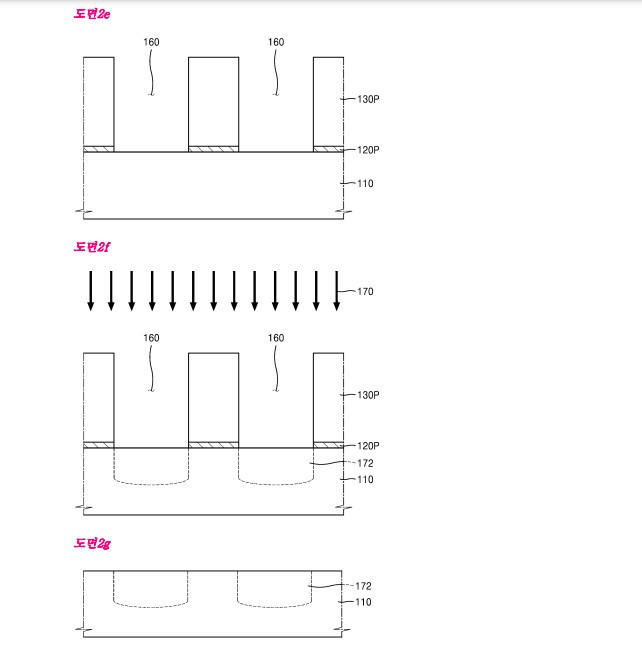 도면2e

160 160

130P

120P

110

도면2f

170

160 160

130P

120P

172

110

도면2g

172

110